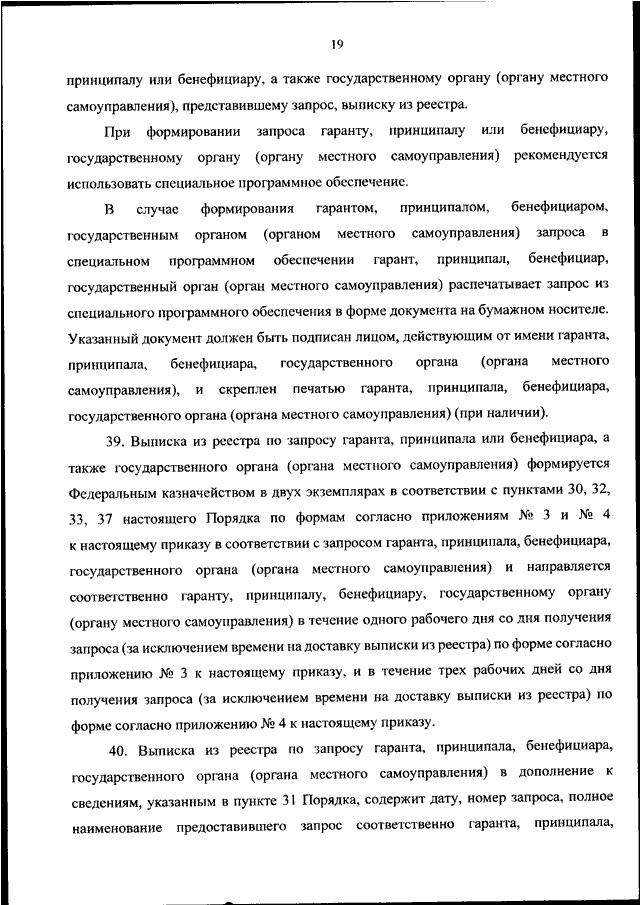 19

принципалу или бенефициару, а также государственному органу (органу местного самоуправления), представившему запрос, выписку из реестра.

При формировании запроса гаранту, принципалу или бенефициару, государственному органу (органу местного самоуправления) рекомендуется использовать специальное программное обеспечение.

В случае формирования гарантом, принципалом, бенефициаром, государственным органом (органом местного самоуправления) запроса в специальном программном обеспечении гарант, принципал, бенефициар, государственный орган (орган местного самоуправления) распечатывает запрос из специального программного обеспечения в форме документа на бумажном носителе. Указанный документ должен быть подписан лицом, действующим от имени гаранта, принципала, бенефициара, государственного органа (органа местного самоуправления), и скреплен печатью гаранта, принципала, бенефициара, государственного органа (органа местного самоуправления) (при наличии).

39. Выписка из реестра по запросу гаранта, принципала или бенефициара, а также государственного органа (органа местного самоуправления) формируется Федеральным казначейством в двух экземплярах в соответствии с пунктами 30, 32, 33, 37 настоящего Порядка по формам согласно приложениям № 3 и № 4 к настоящему приказу в соответствии с запросом гаранта, принципала, бенефициара, государственного органа (органа местного самоуправления) и направляется соответственно гаранту, принципалу, бенефициару, государственному органу (органу местного самоуправления) в течение одного рабочего дня со дня получения запроса (за исключением времени на доставку выписки из реестра) по форме согласно приложению № 3 к настоящему приказу, и в течение трех рабочих дней со дня получения запроса (за исключением времени на доставку выписки из реестра) по форме согласно приложению № 4 к настоящему приказу.

40. Выписка из реестра по запросу гаранта, принципала, бенефициара, государственного органа (органа местного самоуправления) в дополнение к сведениям, указанным в пункте 31 Порядка, содержит дату, номер запроса, полное наименование предоставившего запрос соответственно гаранта, принципала,